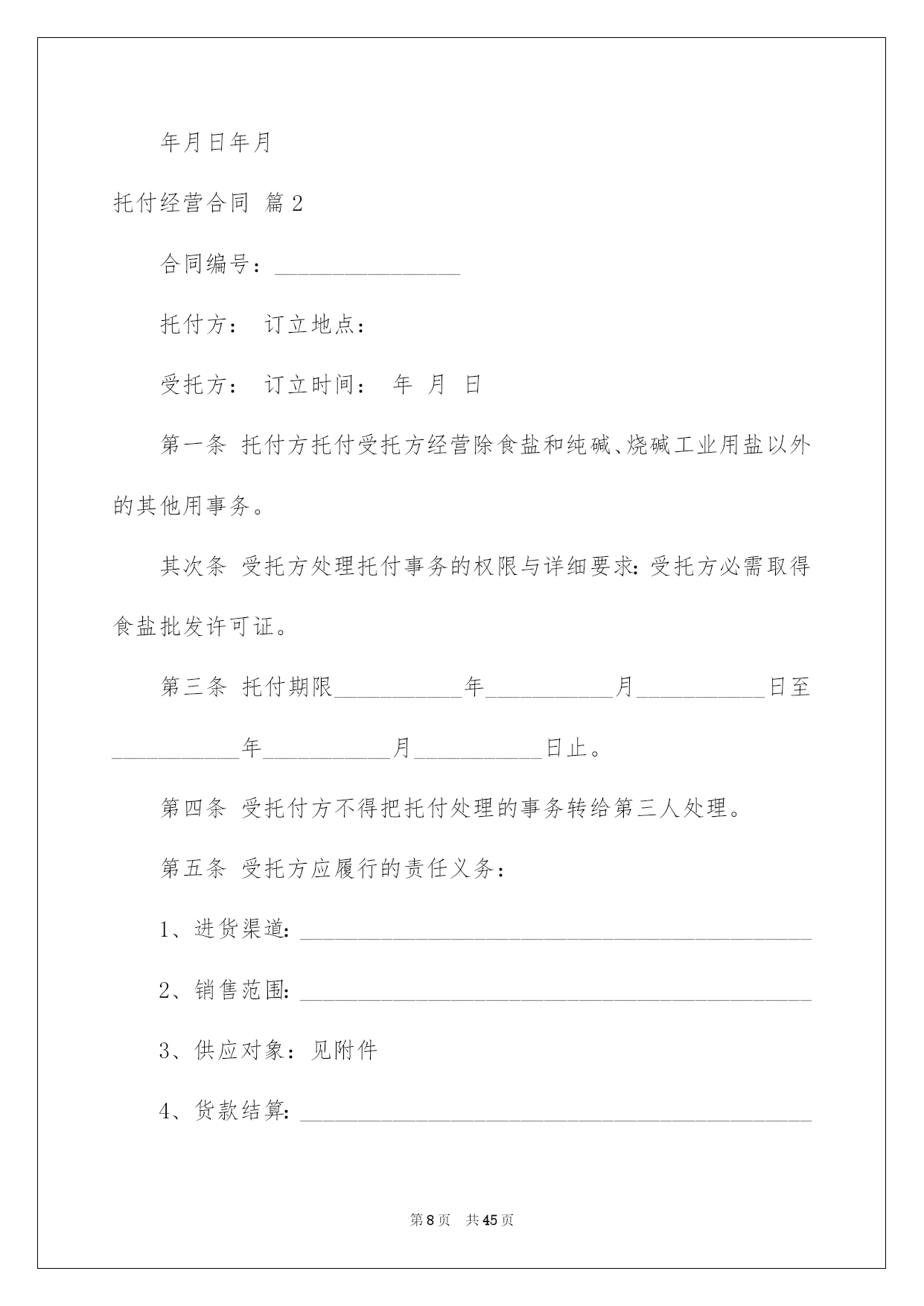 年月日年月

托付经营合同 篇2

合同编号：________________

托付方： 订立地点：

受托方： 订立时间： 年 月 日

第一条 托付方托付受托方经营除食盐和纯碱、烧碱工业用盐以外的其他用事务。

其次条 受托方处理托付事务的权限与详细要求：受托方必需取得食盐批发许可证。

第三条 托付期限___________年___________月___________日至___________年___________月___________日止。

第四条 受托付方不得把托付处理的事务转给第三人处理。

第五条 受托方应履行的责任义务：

1、进货渠道：____________________________________________

2、销售范围：____________________________________________

3、供应对象：见附件

4、货款结算：____________________________________________

第8页 共45页